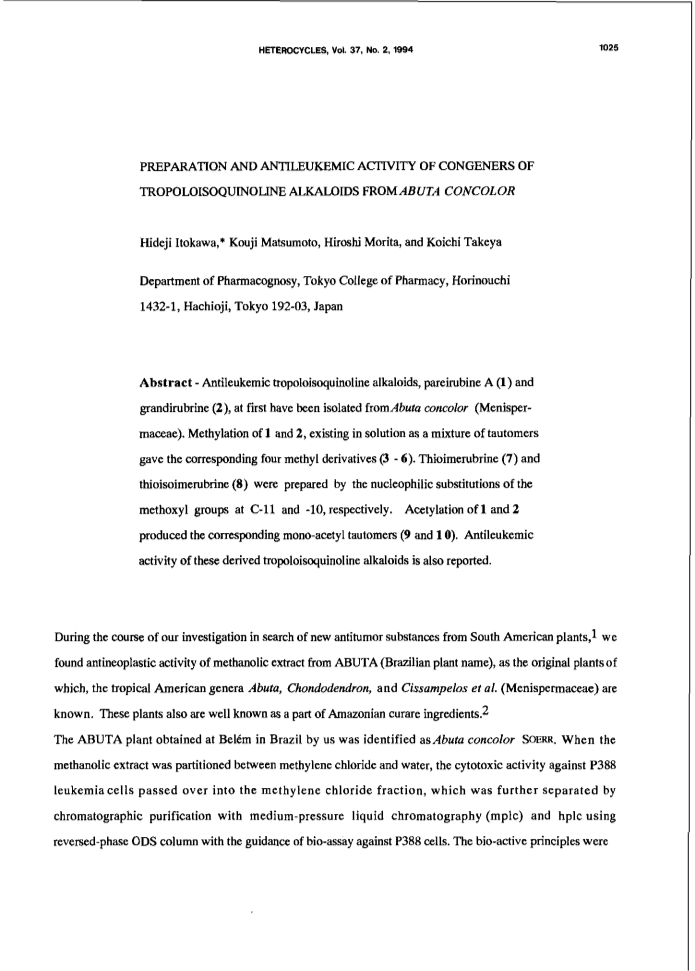 HETEROCYCLES, Vol. 37, No. 2, 1994

1025

PREPARATION AND ANTILEUKEMIC ACTIVITY OF CONGENERS OF TROPOLOISOQUINOLINE ALKALOIDS FROM ABUTA CONCOLOR

Hideji Itokawa,* Kouji Matsumoto, Hiroshi Morita, and Koichi Takeya

Department of Pharmacognosy, Tokyo College of Pharmacy, Horinouchi 1432-1, Hachioji, Tokyo 192-03, Japan

Abstract - Antileukemic tropoloisoquinoline alkaloids, pareirubine A (1) and grandirubrine (2), at first have been isolated from Abuta concolor (Menispermaceae). Methylation of 1 and 2, existing in solution as a mixture of tautomers gave the corresponding four methyl derivatives (3 - 6). Thioimerubrine (7) and thioisoimerubrine (8) were prepared by the nucleophilic substitutions of the methoxyl groups at C-11 and -10, respectively. Acetylation of 1 and 2 produced the corresponding mono-acetyl tautomers (9 and 10). Antileukemic activity of these derived tropoloisoquinoline alkaloids is also reported.

During the course of our investigation in search of new antitumor substances from South American plants,$^1$ we found antineoplastic activity of methanolic extract from ABUTA (Brazilian plant name), as the original plants of which, the tropical American genera Abuta, Chondodendron, and Cissampelos et al. (Menispermaceae) are known. These plants also are well known as a part of Amazonian curare ingredients.$^2$
The ABUTA plant obtained at Belém in Brazil by us was identified as Abuta concolor SOERR. When the methanolic extract was partitioned between methylene chloride and water, the cytotoxic activity against P388 leukemia cells passed over into the methylene chloride fraction, which was further separated by chromatographic purification with medium-pressure liquid chromatography (mplc) and hplc using reversed-phase ODS column with the guidance of bio-assay against P388 cells. The bio-active principles were